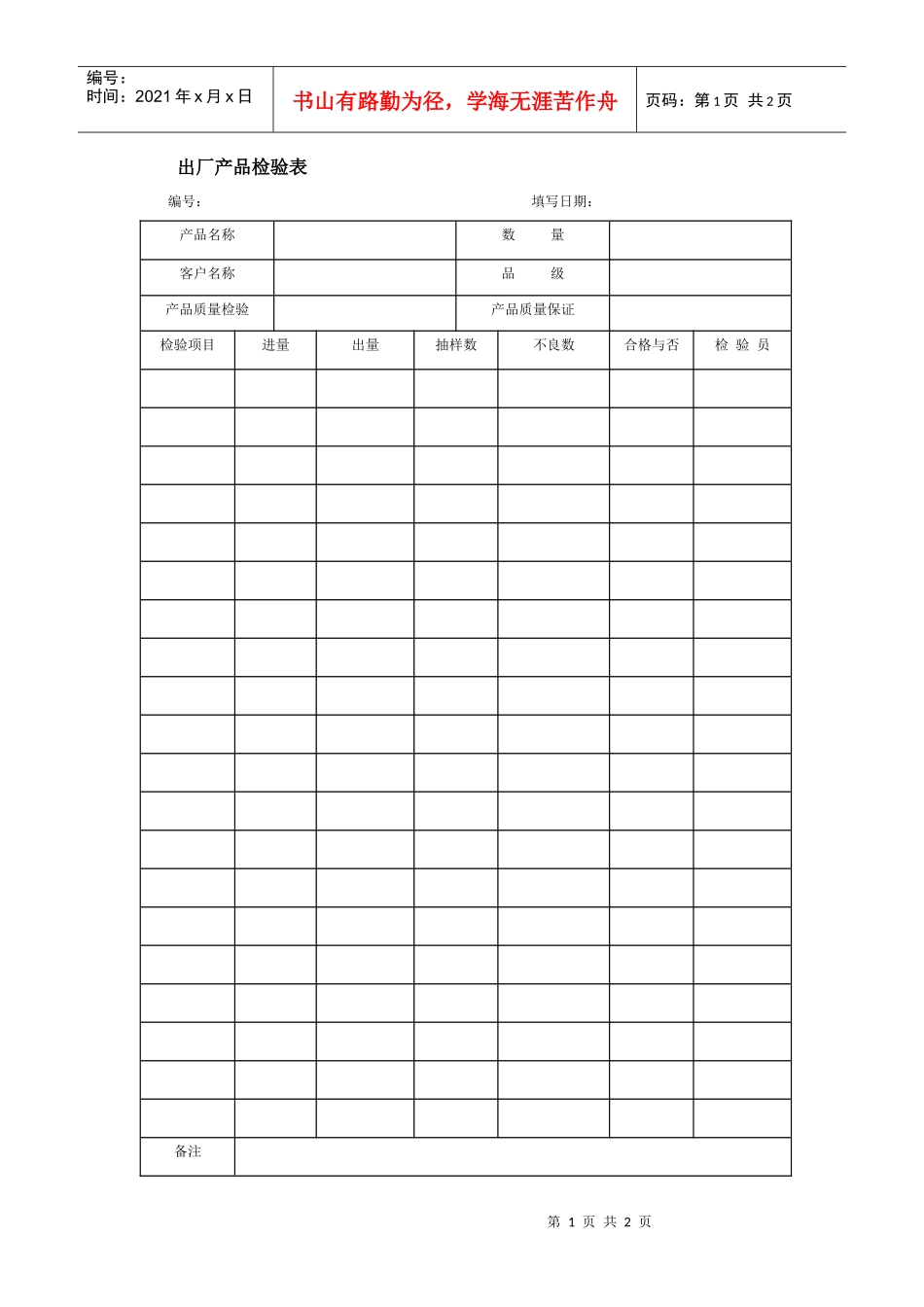 编号：
时间：2021 年 x 月 x 日

书山有路勤为径，学海无涯苦作舟

页码：第 1 页 共 2 页

出厂产品检验表

编号：　　　　　　　　　　　　填写日期：

| 产品名称 | | 数　　量 | |
|---|---|---|---|
| 客户名称 | | 品　　级 | |
| 产品质量检验 | | 产品质量保证 | |

| 检验项目 | 进量 | 出量 | 抽样数 | 不良数 | 合格与否 | 检 验 员 |
|---|---|---|---|---|---|---|
| | | | | | | |
| | | | | | | |
| | | | | | | |
| | | | | | | |
| | | | | | | |
| | | | | | | |
| | | | | | | |
| | | | | | | |
| | | | | | | |
| | | | | | | |
| | | | | | | |
| | | | | | | |
| | | | | | | |
| | | | | | | |
| | | | | | | |
| | | | | | | |
| | | | | | | |
| | | | | | | |
| | | | | | | |
| | | | | | | |
| 备注 | | | | | | |

第 1 页 共 2 页